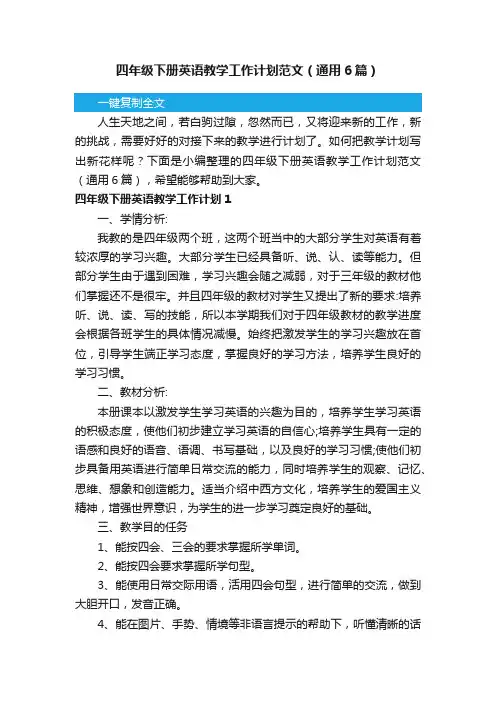 四年级下册英语教学工作计划范文（通用6篇）

一键复制全文

人生天地之间，若白驹过隙，忽然而已，又将迎来新的工作，新的挑战，需要好好的对接下来的教学进行计划了。如何把教学计划写出新花样呢？下面是小编整理的四年级下册英语教学工作计划范文（通用6篇），希望能够帮助到大家。

四年级下册英语教学工作计划1

一、学情分析:

我教的是四年级两个班，这两个班当中的大部分学生对英语有着较浓厚的学习兴趣。大部分学生已经具备听、说、认、读等能力。但部分学生由于遇到困难，学习兴趣会随之减弱，对于三年级的教材他们掌握还不是很牢。并且四年级的教材对学生又提出了新的要求:培养听、说、读、写的技能，所以本学期我们对于四年级教材的教学进度会根据各班学生的具体情况减慢。始终把激发学生的学习兴趣放在首位，引导学生端正学习态度，掌握良好的学习方法，培养学生良好的学习习惯。

二、教材分析:

本册课本以激发学生学习英语的兴趣为目的，培养学生学习英语的积极态度，使他们初步建立学习英语的自信心;培养学生具有一定的语感和良好的语音、语调、书写基础，以及良好的学习习惯;使他们初步具备用英语进行简单日常交流的能力，同时培养学生的观察、记忆、思维、想象和创造能力。适当介绍中西方文化，培养学生的爱国主义精神，增强世界意识，为学生的进一步学习奠定良好的基础。

三、教学目的任务

1、能按四会、三会的要求掌握所学单词。

2、能按四会要求掌握所学句型。

3、能使用日常交际用语，活用四会句型，进行简单的交流，做到大胆开口，发音正确。

4、能在图片、手势、情境等非语言提示的帮助下，听懂清晰的话